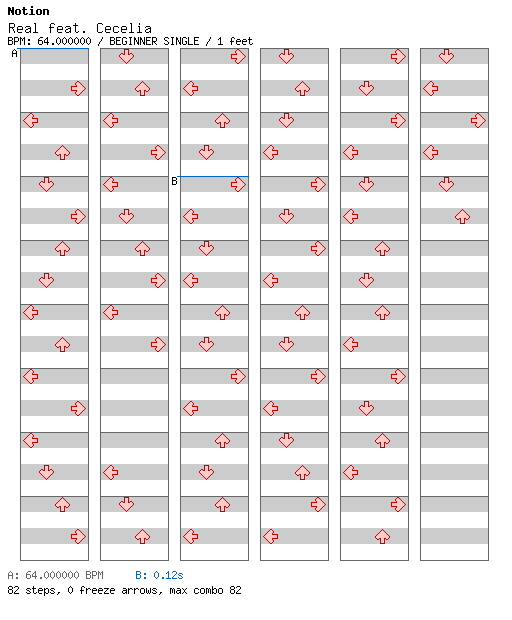 Notion
Real feat. Cecelia
BPM: 64.000000 / BEGINNER SINGLE / 1 feet

A

B

A: 64.000000 BPM B: 0.12s
82 steps, 0 freeze arrows, max combo 82